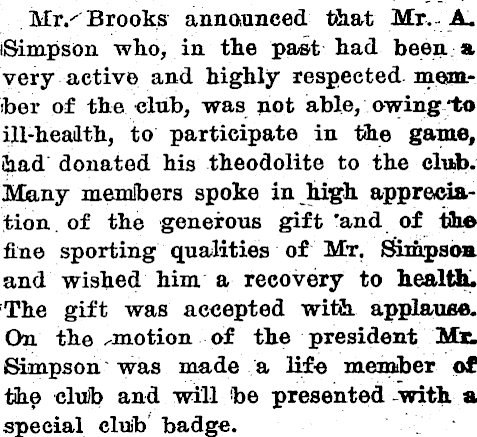 Mr. Brooks announced that Mr. A. Simpson who, in the past had been a very active and highly respected member of the club, was not able, owing to ill-health, to participate in the game, had donated his theodolite to the club. Many members spoke in high appreciation of the generous gift and of the fine sporting qualities of Mr. Simpson and wished him a recovery to health. The gift was accepted with applause. On the motion of the president Mr. Simpson was made a life member of the club and will be presented with a special club badge.